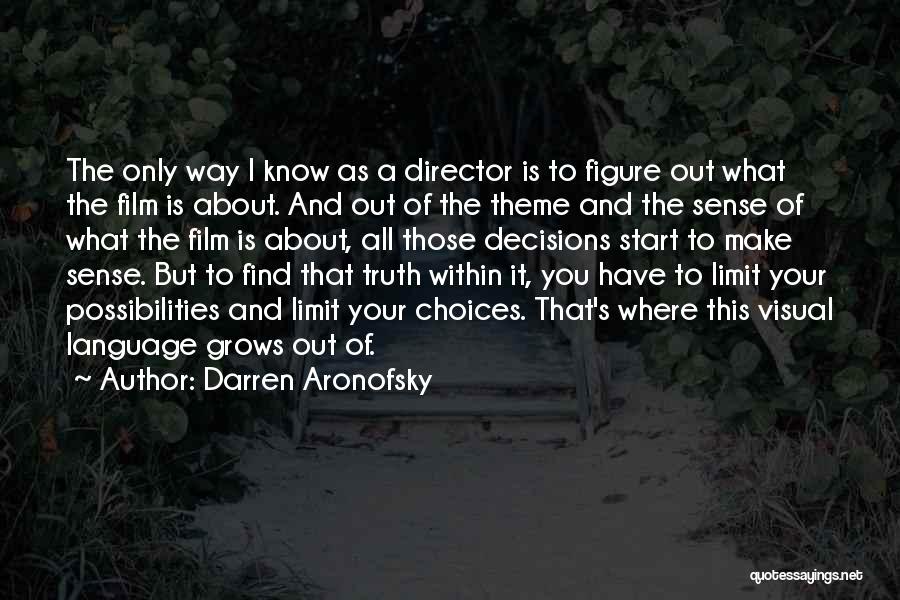 The only way I know as a director is to figure out what the film is about. And out of the theme and the sense of what the film is about, all those decisions start to make sense. But to find that truth within it, you have to limit your possibilities and limit your choices. That's where this visual language grows out of.

~ Author: Darren Aronofsky

quotessayings.net